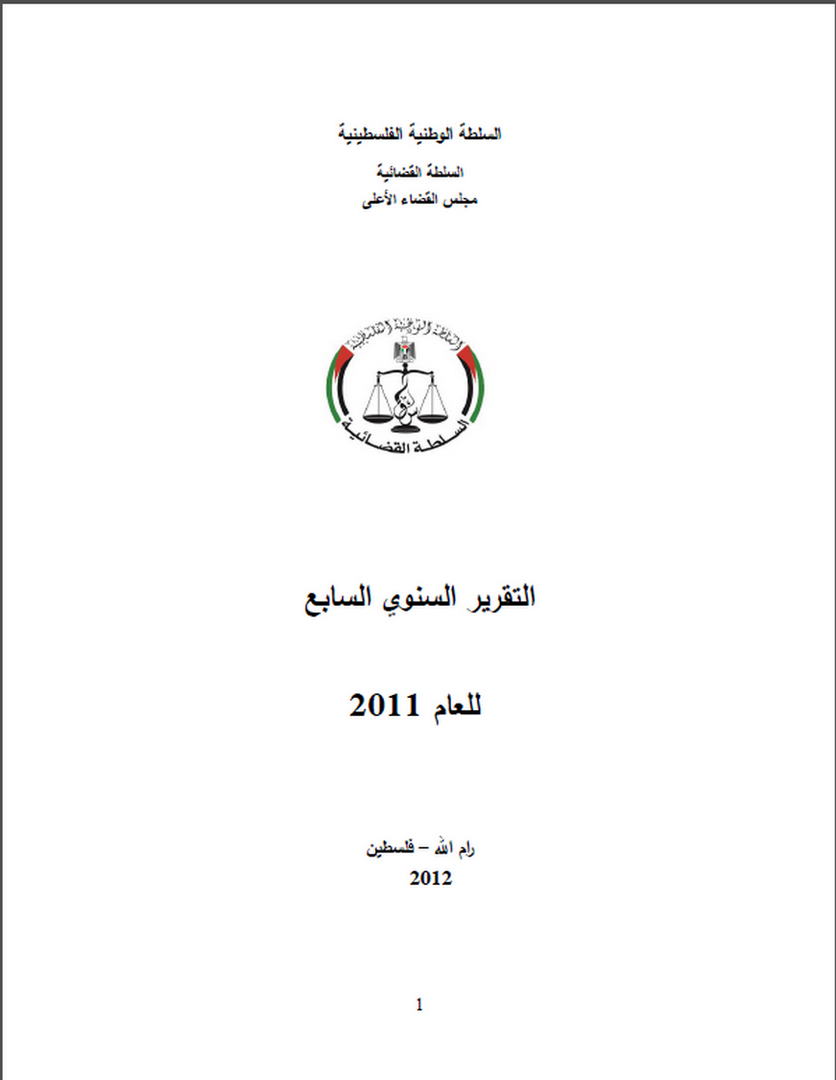 السلطة الوطنية الفلسطينية

السلطة القضائية
مجلس القضاء الأعلى

السلطة الوطنية الفلسطينية
السلطة القضائية

التقرير السنوي السابع

للعام 2011

رام الله – فلسطين
2012

1